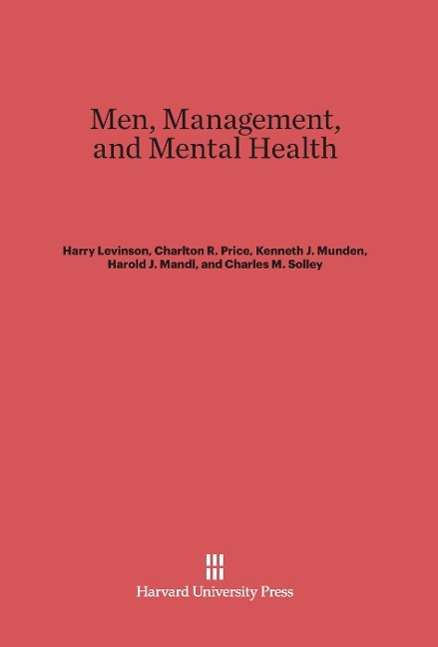 Men, Management, and Mental Health

Harry Levinson, Charlton R. Price, Kenneth J. Munden, Harold J. Mandl, and Charles M. Solley

Harvard University Press